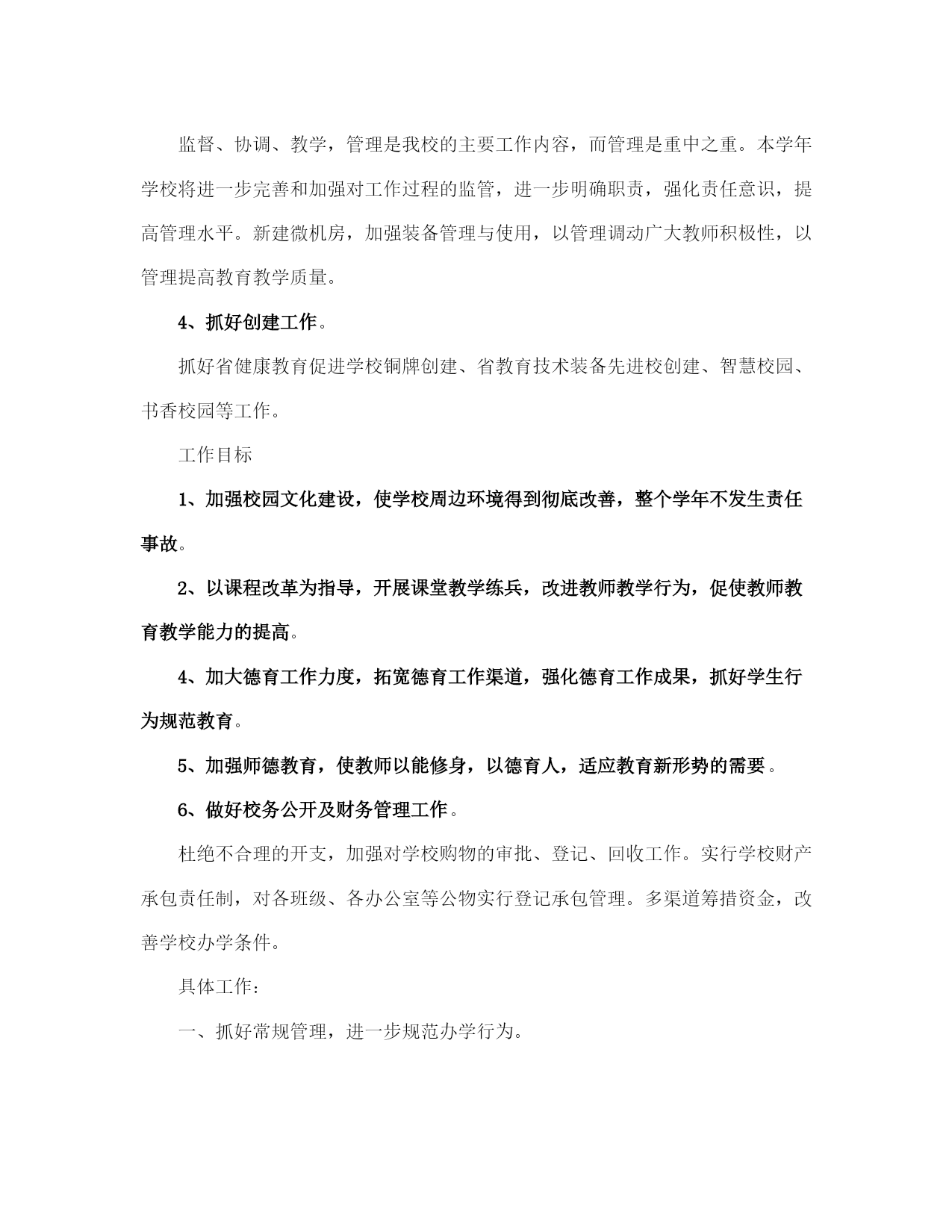 监督、协调、教学，管理是我校的主要工作内容，而管理是重中之重。本学年学校将进一步完善和加强对工作过程的监管，进一步明确职责，强化责任意识，提高管理水平。新建微机房，加强装备管理与使用，以管理调动广大教师积极性，以管理提高教育教学质量。

4、抓好创建工作。

抓好省健康教育促进学校铜牌创建、省教育技术装备先进校创建、智慧校园、书香校园等工作。

工作目标

1、加强校园文化建设，使学校周边环境得到彻底改善，整个学年不发生责任事故。

2、以课程改革为指导，开展课堂教学练兵，改进教师教学行为，促使教师教育教学能力的提高。

4、加大德育工作力度，拓宽德育工作渠道，强化德育工作成果，抓好学生行为规范教育。

5、加强师德教育，使教师以能修身，以德育人，适应教育新形势的需要。

6、做好校务公开及财务管理工作。

杜绝不合理的开支，加强对学校购物的审批、登记、回收工作。实行学校财产承包责任制，对各班级、各办公室等公物实行登记承包管理。多渠道筹措资金，改善学校办学条件。

具体工作：

一、抓好常规管理，进一步规范办学行为。